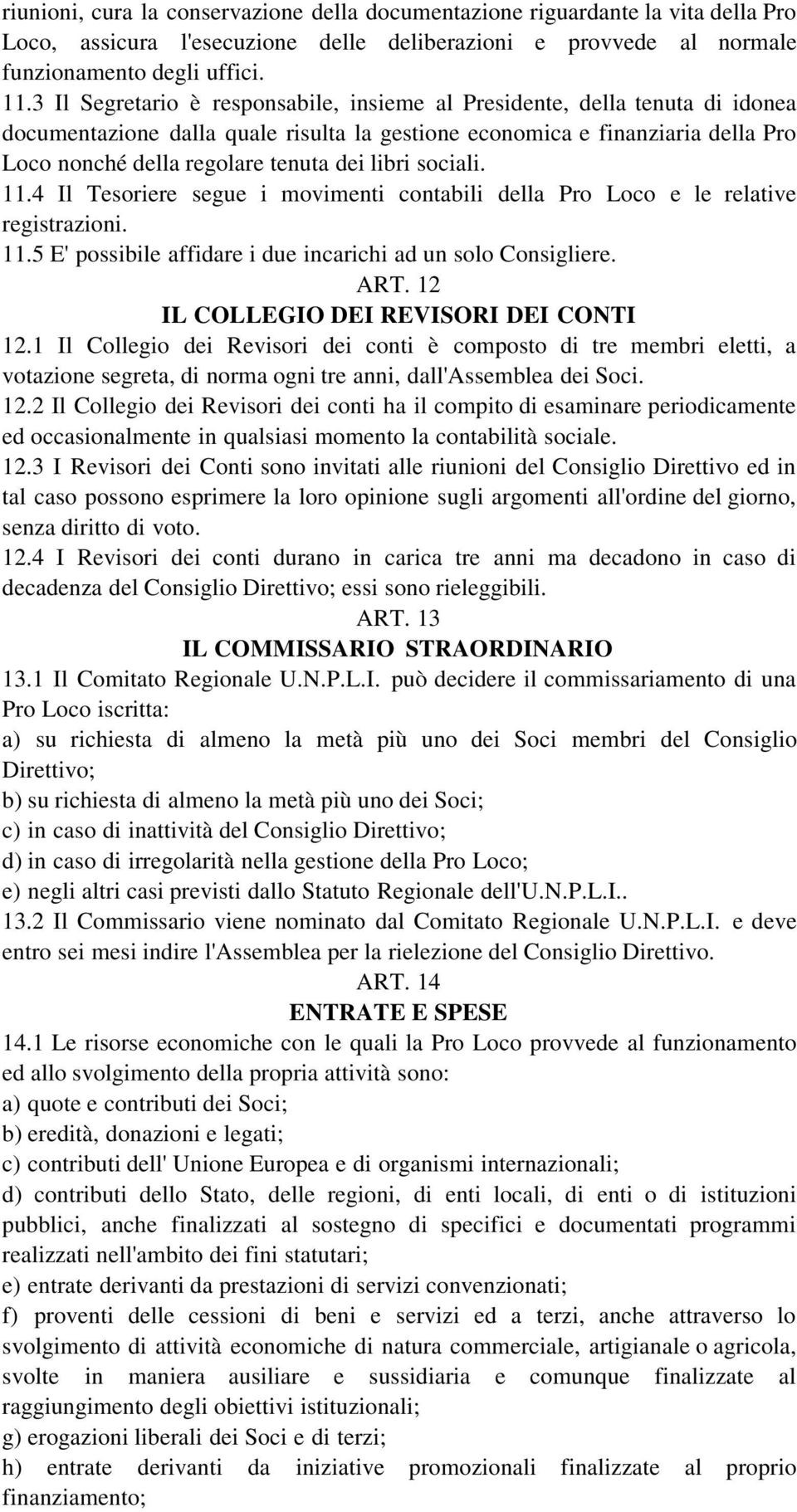 riunioni, cura la conservazione della documentazione riguardante la vita della Pro Loco, assicura l'esecuzione delle deliberazioni e provvede al normale funzionamento degli uffici.
11.3 Il Segretario è responsabile, insieme al Presidente, della tenuta di idonea documentazione dalla quale risulta la gestione economica e finanziaria della Pro Loco nonché della regolare tenuta dei libri sociali.
11.4 Il Tesoriere segue i movimenti contabili della Pro Loco e le relative registrazioni.
11.5 E' possibile affidare i due incarichi ad un solo Consigliere.

ART. 12
IL COLLEGIO DEI REVISORI DEI CONTI

12.1 Il Collegio dei Revisori dei conti è composto di tre membri eletti, a votazione segreta, di norma ogni tre anni, dall'Assemblea dei Soci.
12.2 Il Collegio dei Revisori dei conti ha il compito di esaminare periodicamente ed occasionalmente in qualsiasi momento la contabilità sociale.
12.3 I Revisori dei Conti sono invitati alle riunioni del Consiglio Direttivo ed in tal caso possono esprimere la loro opinione sugli argomenti all'ordine del giorno, senza diritto di voto.
12.4 I Revisori dei conti durano in carica tre anni ma decadono in caso di decadenza del Consiglio Direttivo; essi sono rieleggibili.

ART. 13
IL COMMISSARIO STRAORDINARIO

13.1 Il Comitato Regionale U.N.P.L.I. può decidere il commissariamento di una Pro Loco iscritta:
a) su richiesta di almeno la metà più uno dei Soci membri del Consiglio Direttivo;
b) su richiesta di almeno la metà più uno dei Soci;
c) in caso di inattività del Consiglio Direttivo;
d) in caso di irregolarità nella gestione della Pro Loco;
e) negli altri casi previsti dallo Statuto Regionale dell'U.N.P.L.I..
13.2 Il Commissario viene nominato dal Comitato Regionale U.N.P.L.I. e deve entro sei mesi indire l'Assemblea per la rielezione del Consiglio Direttivo.

ART. 14
ENTRATE E SPESE

14.1 Le risorse economiche con le quali la Pro Loco provvede al funzionamento ed allo svolgimento della propria attività sono:
a) quote e contributi dei Soci;
b) eredità, donazioni e legati;
c) contributi dell' Unione Europea e di organismi internazionali;
d) contributi dello Stato, delle regioni, di enti locali, di enti o di istituzioni pubblici, anche finalizzati al sostegno di specifici e documentati programmi realizzati nell'ambito dei fini statutari;
e) entrate derivanti da prestazioni di servizi convenzionati;
f) proventi delle cessioni di beni e servizi ed a terzi, anche attraverso lo svolgimento di attività economiche di natura commerciale, artigianale o agricola, svolte in maniera ausiliare e sussidiaria e comunque finalizzate al raggiungimento degli obiettivi istituzionali;
g) erogazioni liberali dei Soci e di terzi;
h) entrate derivanti da iniziative promozionali finalizzate al proprio finanziamento;